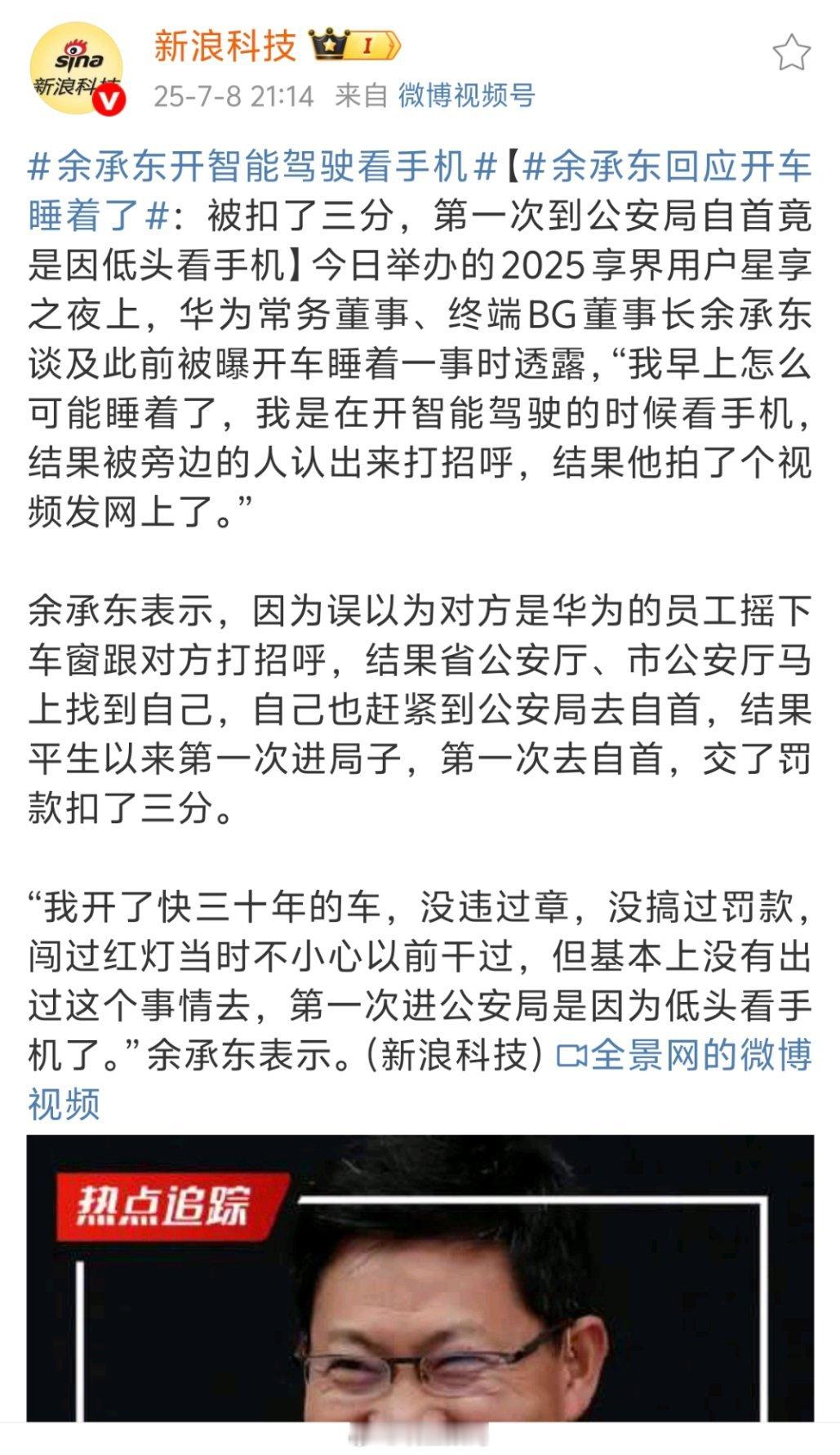 sina 新浪科技

新浪科技 I

25-7-8 21:14 来自 微博视频号

#余承东开智能驾驶看手机#【#余承东回应开车睡着了#：被扣了三分，第一次到公安局自首竟是因低头看手机】今日举办的2025享界用户星享之夜上，华为常务董事、终端BG董事长余承东谈及此前被曝开车睡着一事时透露，“我早上怎么可能睡着了，我是在开智能驾驶的时候看手机，结果被旁边的人认出来打招呼，结果他拍了个视频发网上了。”

余承东表示，因为误以为对方是华为的员工摇下车窗跟对方打招呼，结果省公安厅、市公安厅马上找到自己，自己也赶紧到公安局去自首，结果平生以来第一次进局子，第一次去自首，交了罚款扣了三分。

“我开了快三十年的车，没违过章，没搞过罚款，闯过红灯当时不小心以前干过，但基本上没有出过这个事情去，第一次进公安局是因为低头看手机了。”余承东表示。（新浪科技）全景网的微博视频

热点追踪